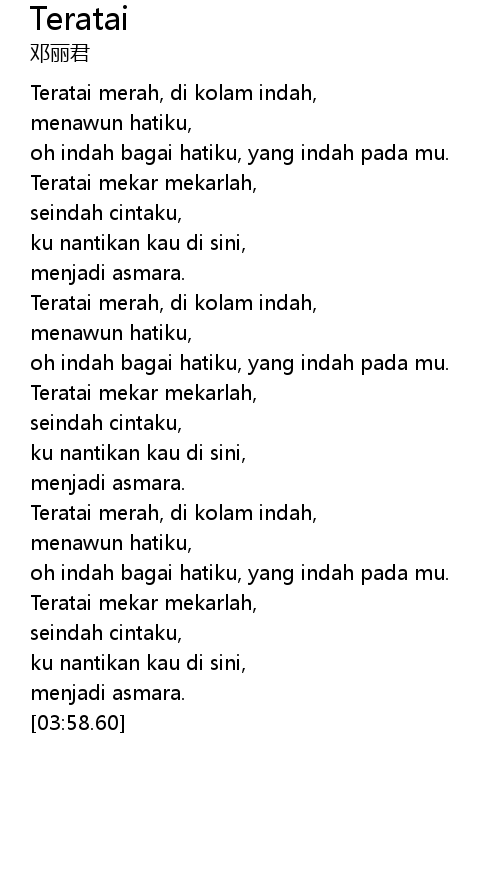 Teratai
邓丽君

Teratai merah, di kolam indah,
menawun hatiku,
oh indah bagai hatiku, yang indah pada mu.
Teratai mekar mekarlah,
seindah cintaku,
ku nantikan kau di sini,
menjadi asmara.
Teratai merah, di kolam indah,
menawun hatiku,
oh indah bagai hatiku, yang indah pada mu.
Teratai mekar mekarlah,
seindah cintaku,
ku nantikan kau di sini,
menjadi asmara.
Teratai merah, di kolam indah,
menawun hatiku,
oh indah bagai hatiku, yang indah pada mu.
Teratai mekar mekarlah,
seindah cintaku,
ku nantikan kau di sini,
menjadi asmara.
[03:58.60]